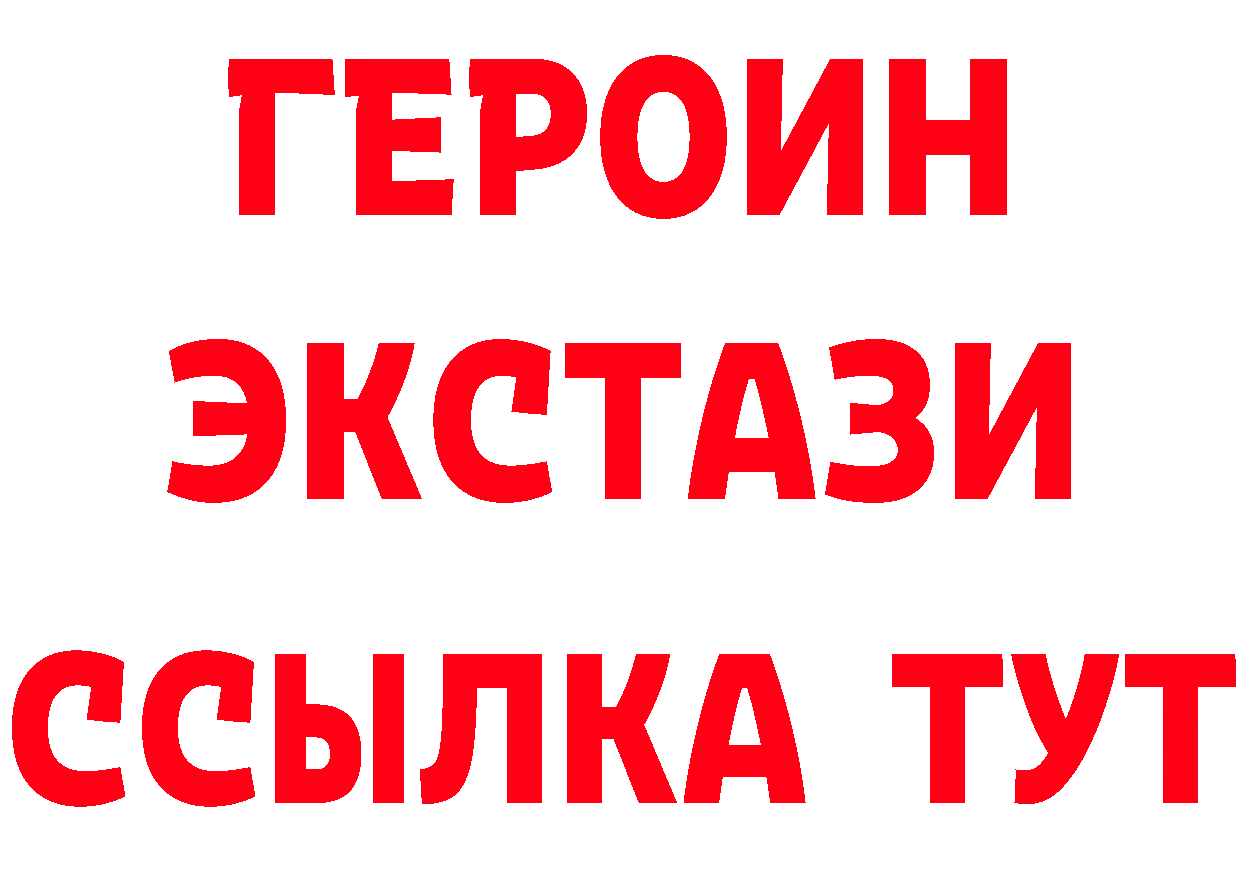 ГЕРОИН
ЭКСТАЗИ
ССЫЛКА ТУТ